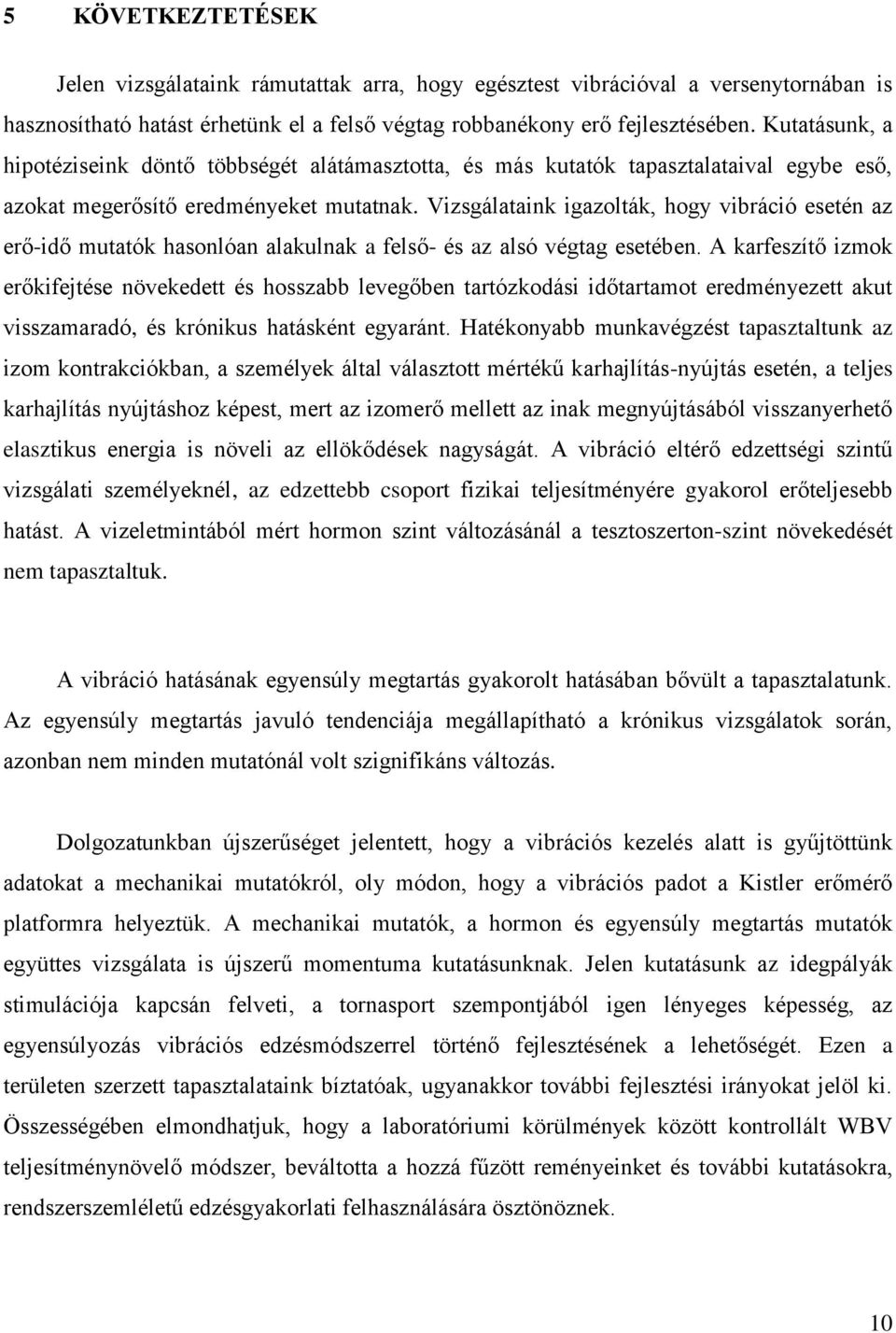 5 KÖVETKEZTETÉSEK

Jelen vizsgálataink rámutattak arra, hogy egésztest vibrációval a versenytornában is hasznosítható hatást érhetünk el a felső végtag robbanékony erő fejlesztésében. Kutatásunk, a hipotéziseink döntő többségét alátámasztotta, és más kutatók tapasztalataival egybe eső, azokat megerősítő eredményeket mutatnak. Vizsgálataink igazolták, hogy vibráció esetén az erő-idő mutatók hasonlóan alakulnak a felső- és az alsó végtag esetében. A karfeszítő izmok erőkifejtése növekedett és hosszabb levegőben tartózkodási időtartamot eredményezett akut visszamaradó, és krónikus hatásként egyaránt. Hatékonyabb munkavégzést tapasztaltunk az izom kontrakciókban, a személyek által választott mértékű karhajlítás-nyújtás esetén, a teljes karhajlítás nyújtáshoz képest, mert az izomerő mellett az inak megnyújtásából visszanyerhető elasztikus energia is növeli az ellökődések nagyságát. A vibráció eltérő edzettségi szintű vizsgálati személyeknél, az edzettebb csoport fizikai teljesítményére gyakorol erőteljesebb hatást. A vizeletmintából mért hormon szint változásánál a tesztoszerton-szint növekedését nem tapasztaltuk.

A vibráció hatásának egyensúly megtartás gyakorolt hatásában bővült a tapasztalatunk. Az egyensúly megtartás javuló tendenciája megállapítható a krónikus vizsgálatok során, azonban nem minden mutatónál volt szignifikáns változás.

Dolgozatunkban újszerűséget jelentett, hogy a vibrációs kezelés alatt is gyűjtöttünk adatokat a mechanikai mutatókról, oly módon, hogy a vibrációs padot a Kistler erőmérő platformra helyeztük. A mechanikai mutatók, a hormon és egyensúly megtartás mutatók együttes vizsgálata is újszerű momentuma kutatásunknak. Jelen kutatásunk az idegpályák stimulációja kapcsán felveti, a tornasport szempontjából igen lényeges képesség, az egyensúlyozás vibrációs edzésmódszerrel történő fejlesztésének a lehetőségét. Ezen a területen szerzett tapasztalataink bíztatóak, ugyanakkor további fejlesztési irányokat jelöl ki. Összességében elmondhatjuk, hogy a laboratóriumi körülmények között kontrollált WBV teljesítménynövelő módszer, beváltotta a hozzá fűzött reményeinket és további kutatásokra, rendszerszemléletű edzésgyakorlati felhasználására ösztönöznek.

10